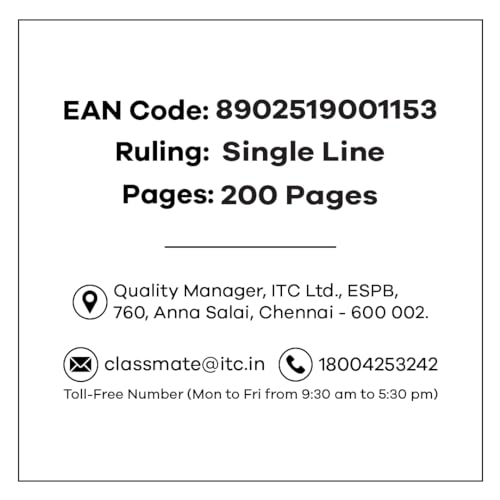 EAN Code: 8902519001153
Ruling: Single Line
Pages: 200 Pages

Quality Manager, ITC Ltd., ESPB, 760, Anna Salai, Chennai - 600 002.

classmate@itc.in 18004253242
Toll-Free Number (Mon to Fri from 9:30 am to 5:30 pm)